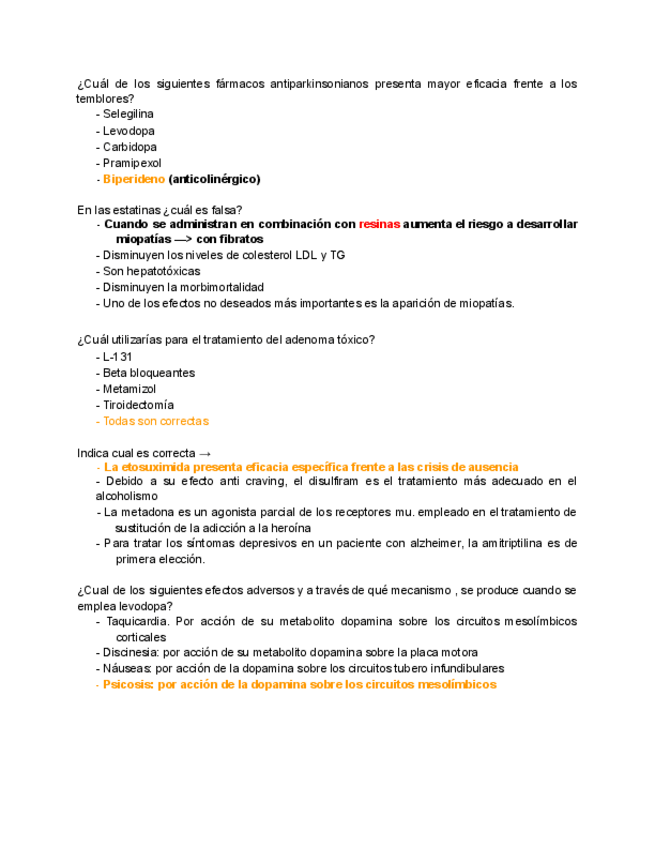 ¿Cuál de los siguientes fármacos antiparkinsonianos presenta mayor eficacia frente a los temblores?
- Selegilina
- Levodopa
- Carbidopa
- Pramipexol
- Biperideno (anticolinérgico)

En las estatinas ¿cuál es falsa?
- Cuando se administran en combinación con resinas aumenta el riesgo a desarrollar miopatías —> con fibratos
- Disminuyen los niveles de colesterol LDL y TG
- Son hepatotóxicas
- Disminuyen la morbimortalidad
- Uno de los efectos no deseados más importantes es la aparición de miopatías.

¿Cuál utilizarías para el tratamiento del adenoma tóxico?
- L-131
- Beta bloqueantes
- Metamizol
- Tiroidectomía
- Todas son correctas

Indica cual es correcta →
- La etosuximida presenta eficacia específica frente a las crisis de ausencia
- Debido a su efecto anti craving, el disulfiram es el tratamiento más adecuado en el alcoholismo
- La metadona es un agonista parcial de los receptores mu. empleado en el tratamiento de sustitución de la adicción a la heroína
- Para tratar los síntomas depresivos en un paciente con alzheimer, la amitriptilina es de primera elección.

¿Cual de los siguientes efectos adversos y a través de qué mecanismo , se produce cuando se emplea levodopa?
- Taquicardia. Por acción de su metabolito dopamina sobre los circuitos mesolímbicos corticales
- Discinesia: por acción de su metabolito dopamina sobre la placa motora
- Náuseas: por acción de la dopamina sobre los circuitos tubero infundibulares
- Psicosis: por acción de la dopamina sobre los circuitos mesolímbicos